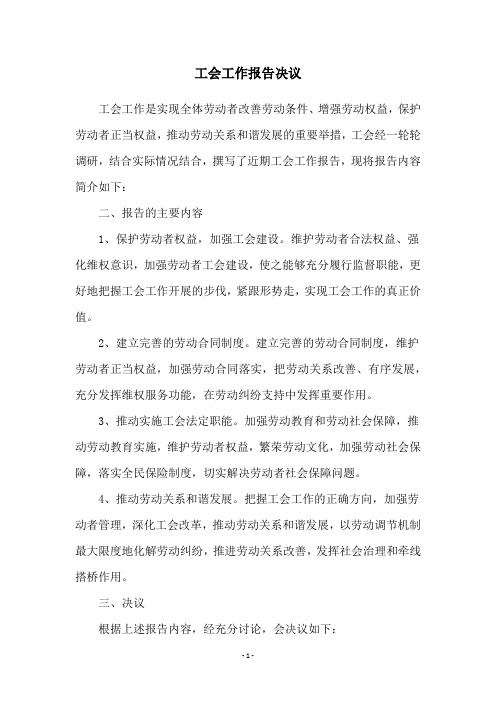 工会工作报告决议

工会工作是实现全体劳动者改善劳动条件、增强劳动权益，保护劳动者正当权益，推动劳动关系和谐发展的重要举措，工会经一轮轮调研，结合实际情况结合，撰写了近期工会工作报告，现将报告内容简介如下：

二、报告的主要内容

1、保护劳动者权益，加强工会建设。维护劳动者合法权益、强化维权意识，加强劳动者工会建设，使之能够充分履行监督职能，更好地把握工会工作开展的步伐，紧跟形势走，实现工会工作的真正价值。

2、建立完善的劳动合同制度。建立完善的劳动合同制度，维护劳动者正当权益，加强劳动合同落实，把劳动关系改善、有序发展，充分发挥维权服务功能，在劳动纠纷支持中发挥重要作用。

3、推动实施工会法定职能。加强劳动教育和劳动社会保障，推动劳动教育实施，维护劳动者权益，繁荣劳动文化，加强劳动社会保障，落实全民保险制度，切实解决劳动者社会保障问题。

4、推动劳动关系和谐发展。把握工会工作的正确方向，加强劳动者管理，深化工会改革，推动劳动关系和谐发展，以劳动调节机制最大限度地化解劳动纠纷，推进劳动关系改善，发挥社会治理和牵线搭桥作用。

三、决议

根据上述报告内容，经充分讨论，会决议如下：

- 1 -